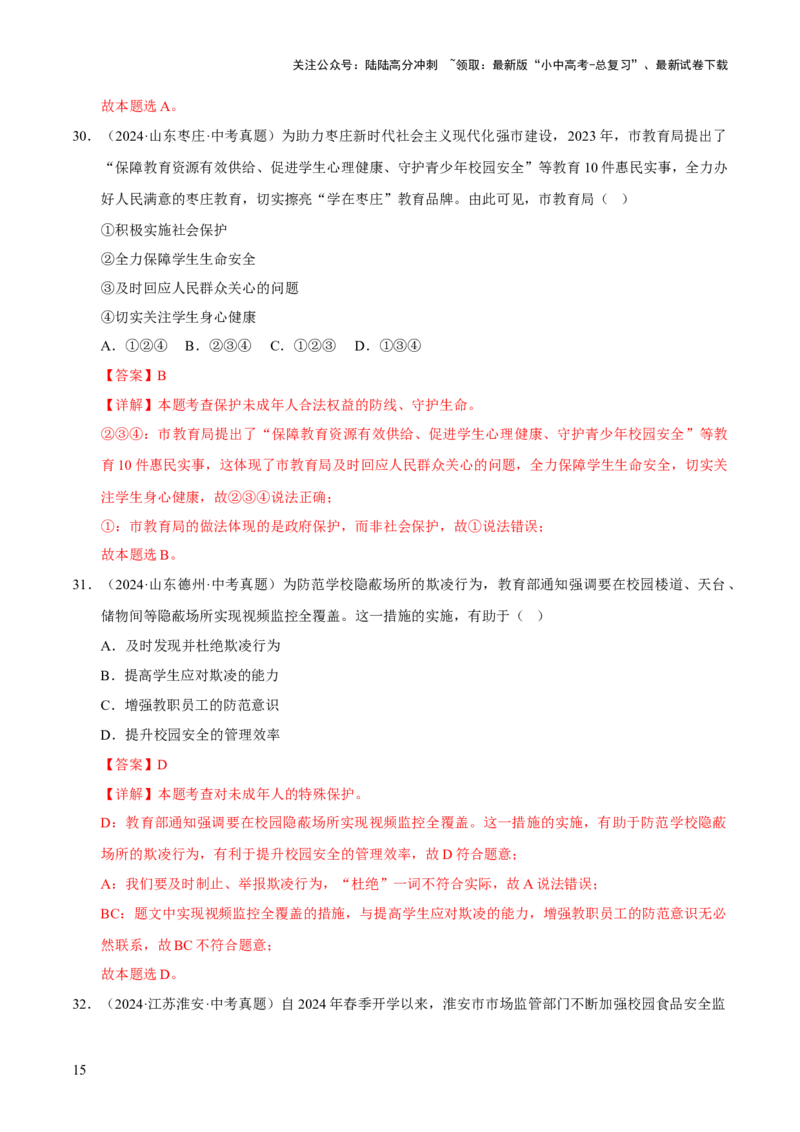 关注公众号：陆陆高分冲刺 ~领取：最新版“小中高考-总复习”、最新试卷下载

故本题选A。

30.（2024·山东枣庄·中考真题）为助力枣庄新时代社会主义现代化强市建设，2023年，市教育局提出了“保障教育资源有效供给、促进学生心理健康、守护青少年校园安全”等教育10件惠民实事，全力办好人民满意的枣庄教育，切实擦亮“学在枣庄”教育品牌。由此可见，市教育局（ ）

①积极实施社会保护

②全力保障学生生命安全

③及时回应人民群众关心的问题

④切实关注学生身心健康

A．①②④ B．②③④ C．①②③ D．①③④

【答案】B

【详解】本题考查保护未成年人合法权益的防线、守护生命。

②③④：市教育局提出了“保障教育资源有效供给、促进学生心理健康、守护青少年校园安全”等教育10件惠民实事，这体现了市教育局及时回应人民群众关心的问题，全力保障学生生命安全，切实关注学生身心健康，故②③④说法正确；

①：市教育局的做法体现的是政府保护，而非社会保护，故①说法错误；

故本题选B。

31.（2024·山东德州·中考真题）为防范学校隐蔽场所的欺凌行为，教育部通知强调要在校园楼道、天台、储物间等隐蔽场所实现视频监控全覆盖。这一措施的实施，有助于（ ）

A．及时发现并杜绝欺凌行为

B．提高学生应对欺凌的能力

C．增强教职员工的防范意识

D．提升校园安全的管理效率

【答案】D

【详解】本题考查对未成年人的特殊保护。

D：教育部通知强调要在校园隐蔽场所实现视频监控全覆盖。这一措施的实施，有助于防范学校隐蔽场所的欺凌行为，有利于提升校园安全的管理效率，故D符合题意；

A：我们要及时制止、举报欺凌行为，“杜绝”一词不符合实际，故A说法错误；

BC：题文中实现视频监控全覆盖的措施，与提高学生应对欺凌的能力，增强教职员工的防范意识无必然联系，故BC不符合题意；

故本题选D。

32.（2024·江苏淮安·中考真题）自2024年春季开学以来，淮安市市场监管部门不断加强校园食品安全监

15